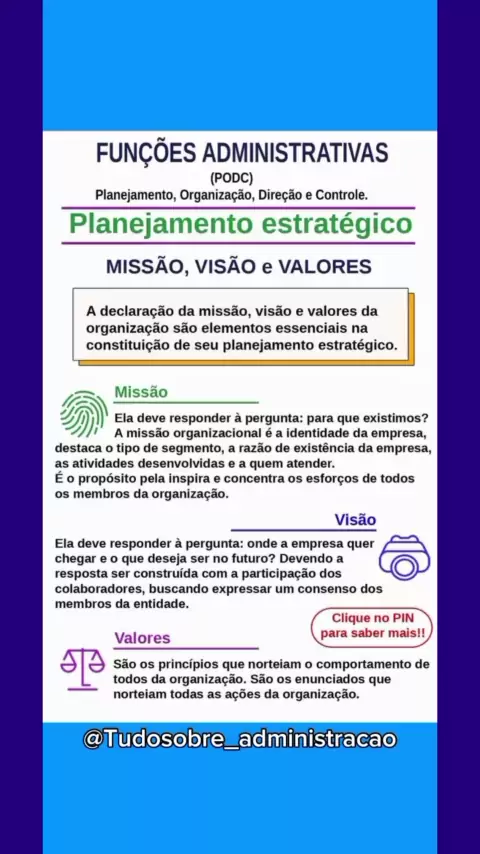 FUNÇÕES ADMINISTRATIVAS
(PODC)
Planejamento, Organização, Direção e Controle.

Planejamento estratégico

MISSÃO, VISÃO e VALORES

A declaração da missão, visão e valores da organização são elementos essenciais na constituição de seu planejamento estratégico.

Missão

Ela deve responder à pergunta: para que existimos? A missão organizacional é a identidade da empresa, destaca o tipo de segmento, a razão de existência da empresa, as atividades desenvolvidas e a quem atender.
É o propósito pela inspira e concentra os esforços de todos os membros da organização.

Visão

Ela deve responder à pergunta: onde a empresa quer chegar e o que deseja ser no futuro? Devendo a resposta ser construída com a participação dos colaboradores, buscando expressar um consenso dos membros da entidade.

Clique no PIN para saber mais!!

Valores

São os princípios que norteiam o comportamento de todos da organização. São os enunciados que norteiam todas as ações da organização.

@Tudosobre_administracao